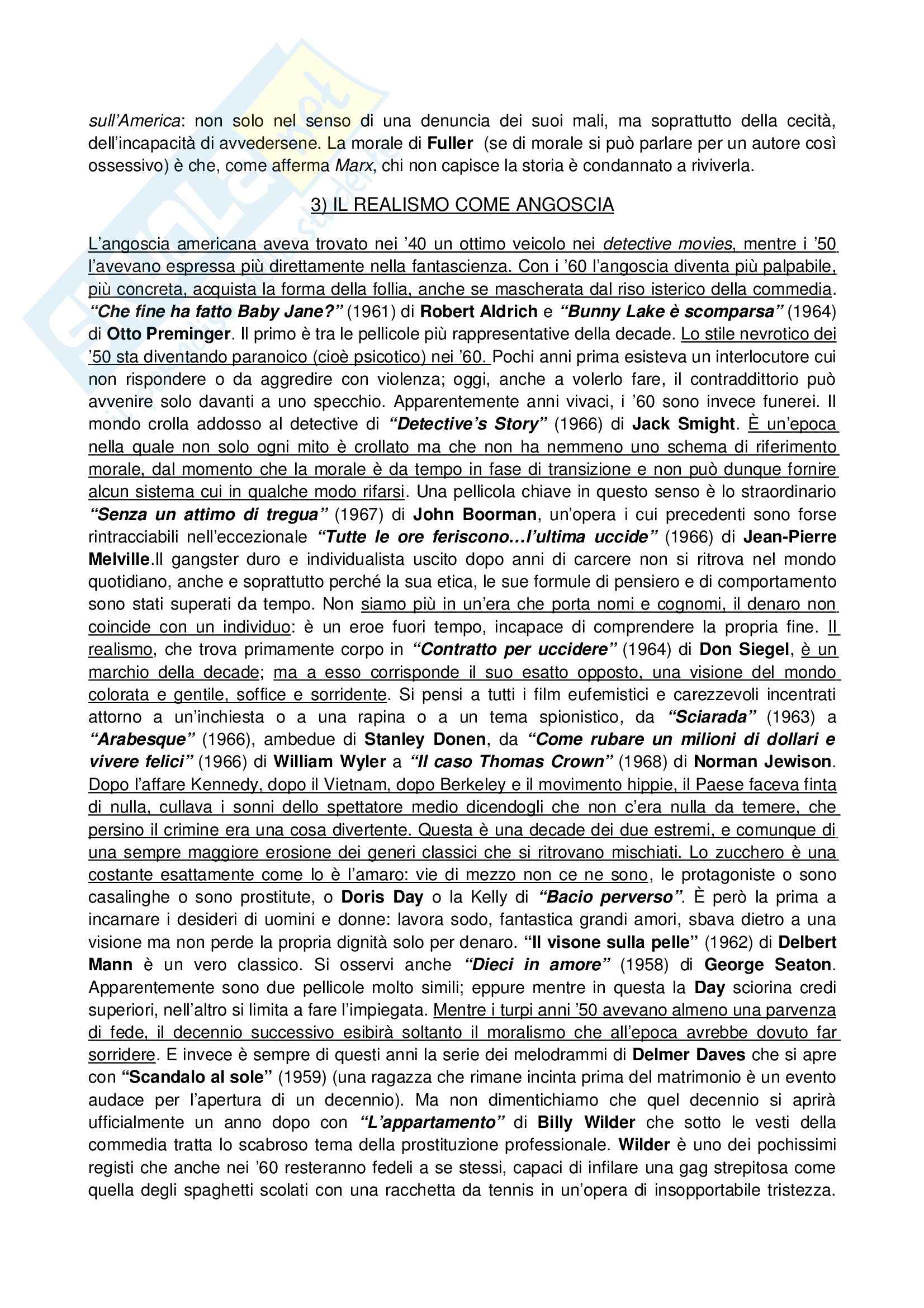 sull'America: non solo nel senso di una denuncia dei suoi mali, ma soprattutto della cecità, dell'incapacità di avvedersene. La morale di Fuller (se di morale si può parlare per un autore così ossessivo) è che, come afferma Marx, chi non capisce la storia è condannato a riviverla.

3) IL REALISMO COME ANGOSCIA

L'angoscia americana aveva trovato nei '40 un ottimo veicolo nei detective movies, mentre i '50 l'avevano espressa più direttamente nella fantascienza. Con i '60 l'angoscia diventa più palpabile, più concreta, acquista la forma della follia, anche se mascherata dal riso isterico della commedia. "Che fine ha fatto Baby Jane?" (1961) di Robert Aldrich e "Bunny Lake è scomparsa" (1964) di Otto Preminger. Il primo è tra le pellicole più rappresentative della decade. Lo stile nevrotico dei '50 sta diventando paranoico (cioè psicotico) nei '60. Pochi anni prima esisteva un interlocutore cui non rispondere o da aggredire con violenza; oggi, anche a volerlo fare, il contraddittorio può avvenire solo davanti a uno specchio. Apparentemente anni vivaci, i '60 sono invece funerei. Il mondo crolla addosso al detective di "Detective's Story" (1966) di Jack Smight. È un'epoca nella quale non solo ogni mito è crollato ma che non ha nemmeno uno schema di riferimento morale, dal momento che la morale è da tempo in fase di transizione e non può dunque fornire alcun sistema cui in qualche modo rifarsi. Una pellicola chiave in questo senso è lo straordinario "Senza un attimo di tregua" (1967) di John Boorman, un'opera i cui precedenti sono forse rintracciabili nell'eccezionale "Tutte le ore feriscono...l'ultima uccide" (1966) di Jean-Pierre Melville.Il gangster duro e individualista uscito dopo anni di carcere non si ritrova nel mondo quotidiano, anche e soprattutto perché la sua etica, le sue formule di pensiero e di comportamento sono stati superati da tempo. Non siamo più in un'era che porta nomi e cognomi, il denaro non coincide con un individuo: è un eroe fuori tempo, incapace di comprendere la propria fine. Il realismo, che trova primamente corpo in "Contratto per uccidere" (1964) di Don Siegel, è un marchio della decade; ma a esso corrisponde il suo esatto opposto, una visione del mondo colorata e gentile, soffice e sorridente. Si pensi a tutti i film eufemistici e carezzevoli incentrati attorno a un'inchiesta o a una rapina o a un tema spionistico, da "Sciarada" (1963) a "Arabesque" (1966), ambedue di Stanley Donen, da "Come rubare un milioni di dollari e vivere felici" (1966) di William Wyler a "Il caso Thomas Crown" (1968) di Norman Jewison. Dopo l'affare Kennedy, dopo il Vietnam, dopo Berkeley e il movimento hippie, il Paese faceva finta di nulla, cullava i sonni dello spettatore medio dicendogli che non c'era nulla da temere, che persino il crimine era una cosa divertente. Questa è una decade dei due estremi, e comunque di una sempre maggiore erosione dei generi classici che si ritrovano mischiati. Lo zucchero è una costante esattamente come lo è l'amaro: vie di mezzo non ce ne sono, le protagoniste o sono casalinghe o sono prostitute, o Doris Day o la Kelly di "Bacio perverso". È però la prima a incarnare i desideri di uomini e donne: lavora sodo, fantastica grandi amori, sbava dietro a una visione ma non perde la propria dignità solo per denaro. "Il visone sulla pelle" (1962) di Delbert Mann è un vero classico. Si osservi anche "Dieci in amore" (1958) di George Seaton. Apparentemente sono due pellicole molto simili; eppure mentre in questa la Day sciorina credi superiori, nell'altro si limita a fare l'impiegata. Mentre i turpi anni '50 avevano almeno una parvenza di fede, il decennio successivo esibirà soltanto il moralismo che all'epoca avrebbe dovuto far sorridere. E invece è sempre di questi anni la serie dei melodrammi di Delmer Daves che si apre con "Scandalo al sole" (1959) (una ragazza che rimane incinta prima del matrimonio è un evento audace per l'apertura di un decennio). Ma non dimentichiamo che quel decennio si aprirà ufficialmente un anno dopo con "L'appartamento" di Billy Wilder che sotto le vesti della commedia tratta lo scabroso tema della prostituzione professionale. Wilder è uno dei pochissimi registi che anche nei '60 resteranno fedeli a se stessi, capaci di infilare una gag strepitosa come quella degli spaghetti scolati con una racchetta da tennis in un'opera di insopportabile tristezza.